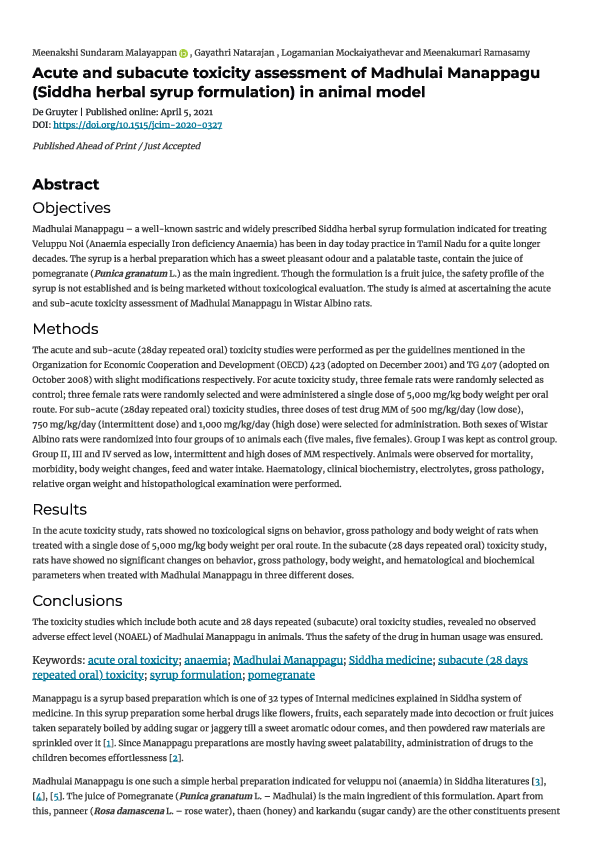 Meenakshi Sundaram Malayappan , Gayathri Natarajan , Logamanian Mockaiyathevar and Meenakumari Ramasamy

Acute and subacute toxicity assessment of Madhulai Manappagu (Siddha herbal syrup formulation) in animal model

De Gruyter | Published online: April 5, 2021
DOI: https://doi.org/10.1515/jcim-2020-0327

Published Ahead of Print / Just Accepted

Abstract

Objectives

Madhulai Manappagu – a well-known sastric and widely prescribed Siddha herbal syrup formulation indicated for treating Veluppu Noi (Anaemia especially Iron deficiency Anaemia) has been in day today practice in Tamil Nadu for a quite longer decades. The syrup is a herbal preparation which has a sweet pleasant odour and a palatable taste, contain the juice of pomegranate (Punica granatum L.) as the main ingredient. Though the formulation is a fruit juice, the safety profile of the syrup is not established and is being marketed without toxicological evaluation. The study is aimed at ascertaining the acute and sub-acute toxicity assessment of Madhulai Manappagu in Wistar Albino rats.

Methods

The acute and sub-acute (28day repeated oral) toxicity studies were performed as per the guidelines mentioned in the Organization for Economic Cooperation and Development (OECD) 423 (adopted on December 2001) and TG 407 (adopted on October 2008) with slight modifications respectively. For acute toxicity study, three female rats were randomly selected as control; three female rats were randomly selected and were administered a single dose of 5,000 mg/kg body weight per oral route. For sub-acute (28day repeated oral) toxicity studies, three doses of test drug MM of 500 mg/kg/day (low dose), 750 mg/kg/day (intermittent dose) and 1,000 mg/kg/day (high dose) were selected for administration. Both sexes of Wistar Albino rats were randomized into four groups of 10 animals each (five males, five females). Group I was kept as control group. Group II, III and IV served as low, intermittent and high doses of MM respectively. Animals were observed for mortality, morbidity, body weight changes, feed and water intake. Haematology, clinical biochemistry, electrolytes, gross pathology, relative organ weight and histopathological examination were performed.

Results

In the acute toxicity study, rats showed no toxicological signs on behavior, gross pathology and body weight of rats when treated with a single dose of 5,000 mg/kg body weight per oral route. In the subacute (28 days repeated oral) toxicity study, rats have showed no significant changes on behavior, gross pathology, body weight, and hematological and biochemical parameters when treated with Madhulai Manappagu in three different doses.

Conclusions

The toxicity studies which include both acute and 28 days repeated (subacute) oral toxicity studies, revealed no observed adverse effect level (NOAEL) of Madhulai Manappagu in animals. Thus the safety of the drug in human usage was ensured.

Keywords: acute oral toxicity; anaemia; Madhulai Manappagu; Siddha medicine; subacute (28 days repeated oral) toxicity; syrup formulation; pomegranate

Manappagu is a syrup based preparation which is one of 32 types of Internal medicines explained in Siddha system of medicine. In this syrup preparation some herbal drugs like flowers, fruits, each separately made into decoction or fruit juices taken separately boiled by adding sugar or jaggery till a sweet aromatic odour comes, and then powdered raw materials are sprinkled over it [1]. Since Manappagu preparations are mostly having sweet palatability, administration of drugs to the children becomes effortlessness [2].

Madhulai Manappagu is one such a simple herbal preparation indicated for veluppu noi (anaemia) in Siddha literatures [3], [4], [5]. The juice of Pomegranate (Punica granatum L. – Madhulai) is the main ingredient of this formulation. Apart from this, panneer (Rosa damascena L. – rose water), thaen (honey) and karkandu (sugar candy) are the other constituents present